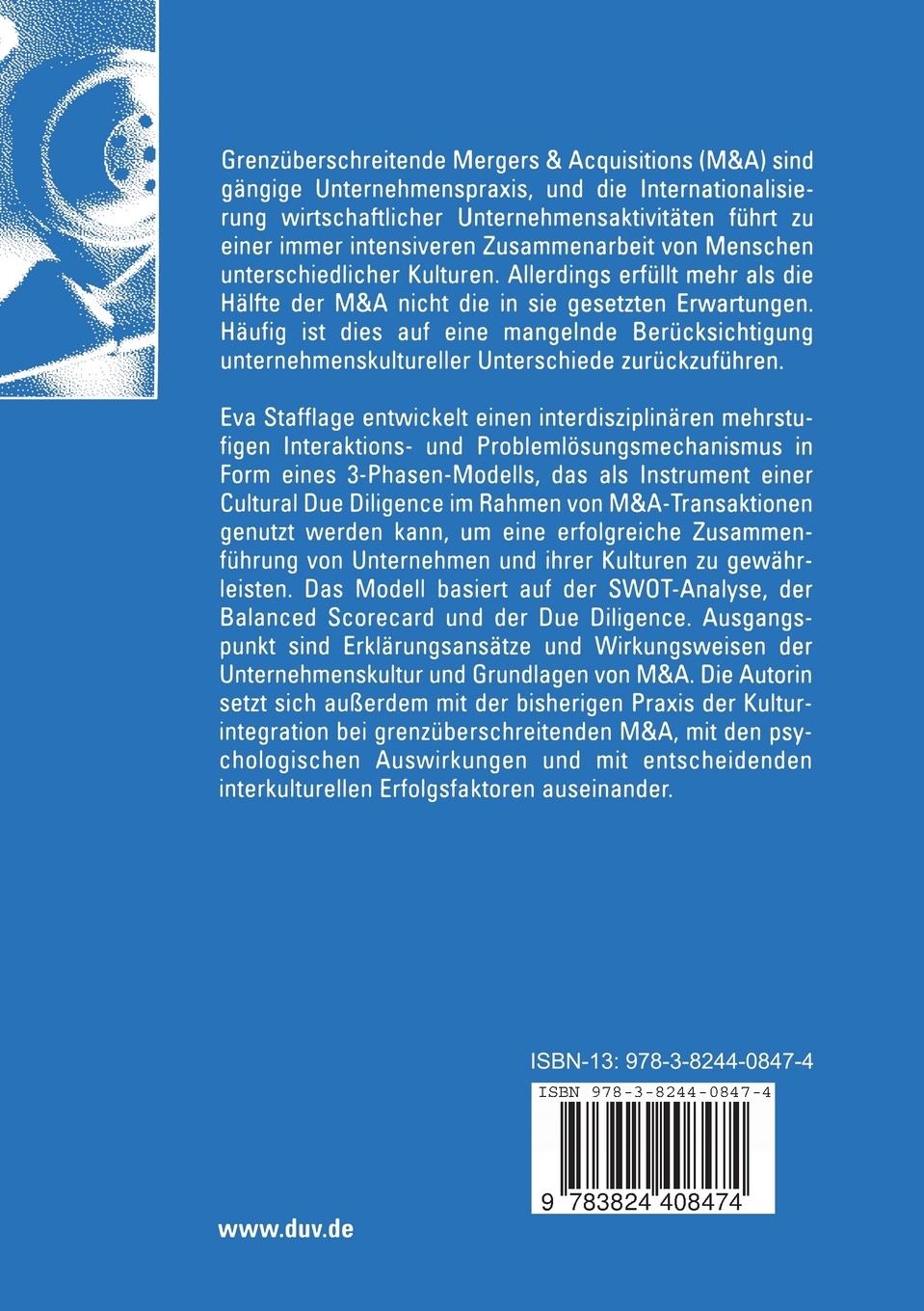 Grenzüberschreitende Mergers & Acquisitions (M&A) sind gängige Unternehmenspraxis, und die Internationalisierung wirtschaftlicher Unternehmensaktivitäten führt zu einer immer intensiveren Zusammenarbeit von Menschen unterschiedlicher Kulturen. Allerdings erfüllt mehr als die Hälfte der M&A nicht die in sie gesetzten Erwartungen. Häufig ist dies auf eine mangelnde Berücksichtigung unternehmenskultureller Unterschiede zurückzuführen.

Eva Stafflage entwickelt einen interdisziplinären mehrstufigen Interaktions- und Problemlösungsmechanismus in Form eines 3-Phasen-Modells, das als Instrument einer Cultural Due Diligence im Rahmen von M&A-Transaktionen genutzt werden kann, um eine erfolgreiche Zusammenführung von Unternehmen und ihrer Kulturen zu gewährleisten. Das Modell basiert auf der SWOT-Analyse, der Balanced Scorecard und der Due Diligence. Ausgangspunkt sind Erklärungsansätze und Wirkungsweisen der Unternehmenskultur und Grundlagen von M&A. Die Autorin setzt sich außerdem mit der bisherigen Praxis der Kulturintegration bei grenzüberschreitenden M&A, mit den psychologischen Auswirkungen und mit entscheidenden interkulturellen Erfolgsfaktoren auseinander.

ISBN-13: 978-3-8244-0847-4

ISBN 978-3-8244-0847-4

9 783824 408474

www.duv.de